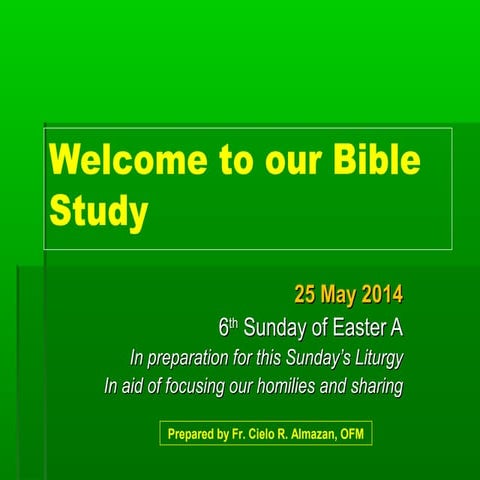 Welcome to our Bible Study

25 May 2014

6th Sunday of Easter A

In preparation for this Sunday's Liturgy

In aid of focusing our homilies and sharing

Prepared by Fr. Cielo R. Almazan, OFM